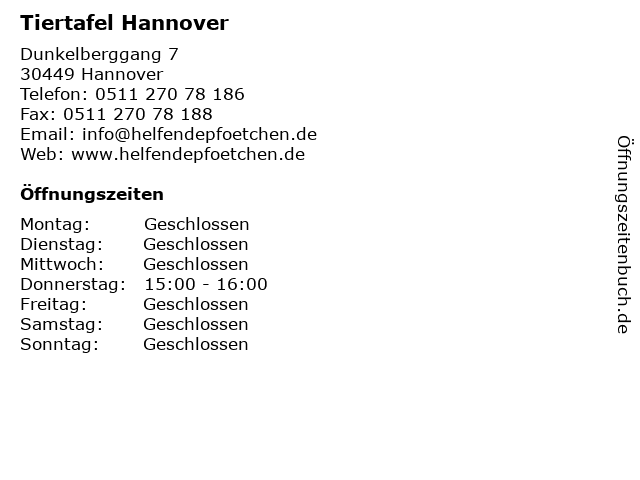 Tiertafel Hannover

Dunkelberggang 7
30449 Hannover
Telefon: 0511 270 78 186
Fax: 0511 270 78 188
Email: info@helfendepfoetchen.de
Web: www.helfendepfoetchen.de

Öffnungszeiten

| Montag: | Geschlossen |
|---|---|
| Dienstag: | Geschlossen |
| Mittwoch: | Geschlossen |
| Donnerstag: | 15:00 - 16:00 |
| Freitag: | Geschlossen |
| Samstag: | Geschlossen |
| Sonntag: | Geschlossen |

Öffnungszeitenbuch.de